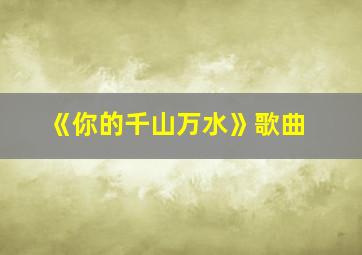 《你的千山万水》歌曲